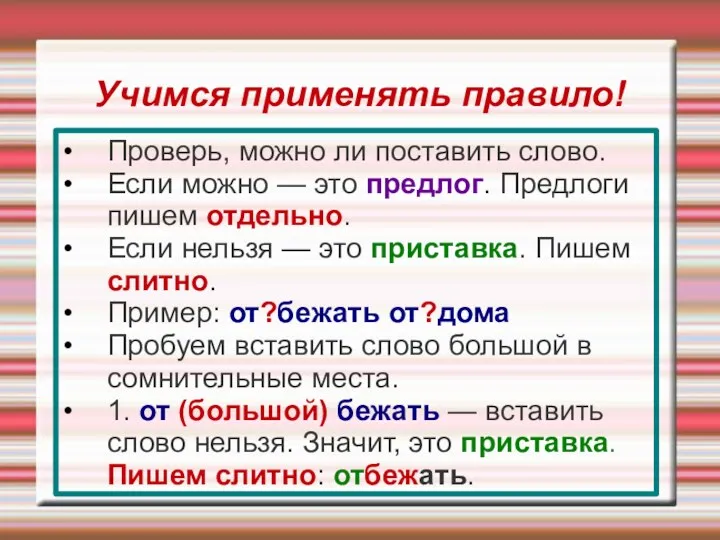 Учимся применять правило!

• Проверь, можно ли поставить слово.
• Если можно — это предлог. Предлоги пишем отдельно.
• Если нельзя — это приставка. Пишем слитно.
• Пример: от?бежать от?дома
• Пробуем вставить слово большой в сомнительные места.
• 1. от (большой) бежать — вставить слово нельзя. Значит, это приставка. Пишем слитно: отбежать.